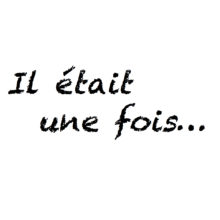 Il était
une fois...